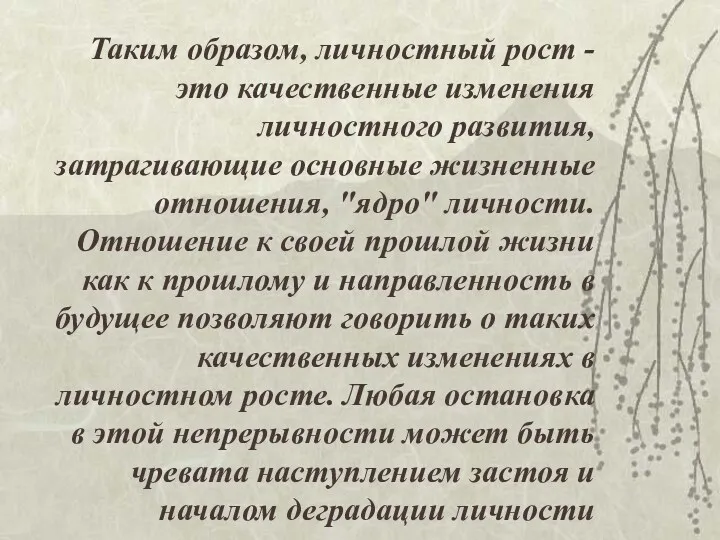 Таким образом, личностный рост - это качественные изменения личностного развития, затрагивающие основные жизненные отношения, "ядро" личности. Отношение к своей прошлой жизни как к прошлому и направленность в будущее позволяют говорить о таких качественных изменениях в личностном росте. Любая остановка в этой непрерывности может быть чревата наступлением застоя и началом деградации личности